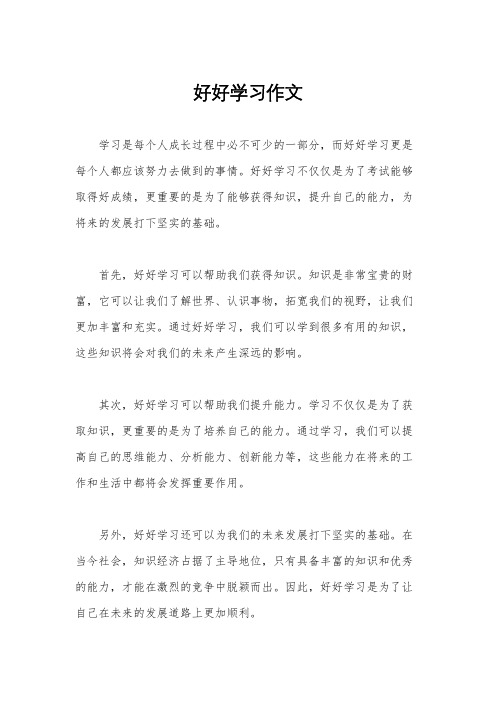 好好学习作文

学习是每个人成长过程中必不可少的一部分，而好好学习更是每个人都应该努力去做到的事情。好好学习不仅仅是为了考试能够取得好成绩，更重要的是为了能够获得知识，提升自己的能力，为将来的发展打下坚实的基础。

首先，好好学习可以帮助我们获得知识。知识是非常宝贵的财富，它可以让我们了解世界、认识事物，拓宽我们的视野，让我们更加丰富和充实。通过好好学习，我们可以学到很多有用的知识，这些知识将会对我们的未来产生深远的影响。

其次，好好学习可以帮助我们提升能力。学习不仅仅是为了获取知识，更重要的是为了培养自己的能力。通过学习，我们可以提高自己的思维能力、分析能力、创新能力等，这些能力在将来的工作和生活中都将会发挥重要作用。

另外，好好学习还可以为我们的未来发展打下坚实的基础。在当今社会，知识经济占据了主导地位，只有具备丰富的知识和优秀的能力，才能在激烈的竞争中脱颖而出。因此，好好学习是为了让自己在未来的发展道路上更加顺利。